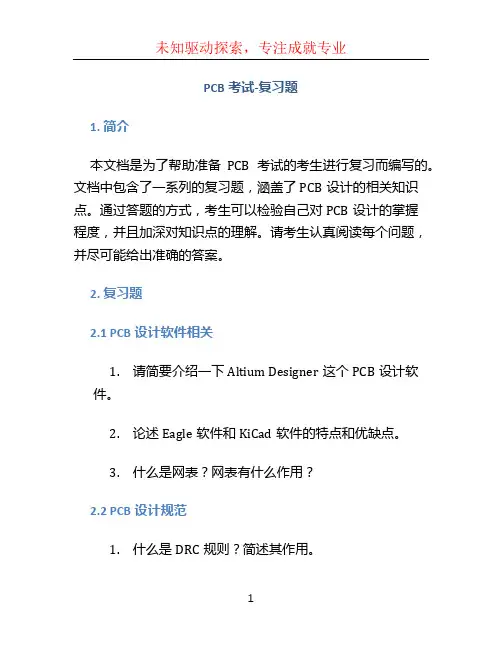 未知驱动探索，专注成就专业

PCB 考试-复习题

1. 简介

本文档是为了帮助准备 PCB 考试的考生进行复习而编写的。文档中包含了一系列的复习题，涵盖了 PCB 设计的相关知识点。通过答题的方式，考生可以检验自己对 PCB 设计的掌握程度，并且加深对知识点的理解。请考生认真阅读每个问题，并尽可能给出准确的答案。

2. 复习题

2.1 PCB 设计软件相关

1. 请简要介绍一下 Altium Designer 这个 PCB 设计软件。

2. 论述 Eagle 软件和 KiCad 软件的特点和优缺点。

3. 什么是网表？网表有什么作用？

2.2 PCB 设计规范

1. 什么是 DRC 规则？简述其作用。

1